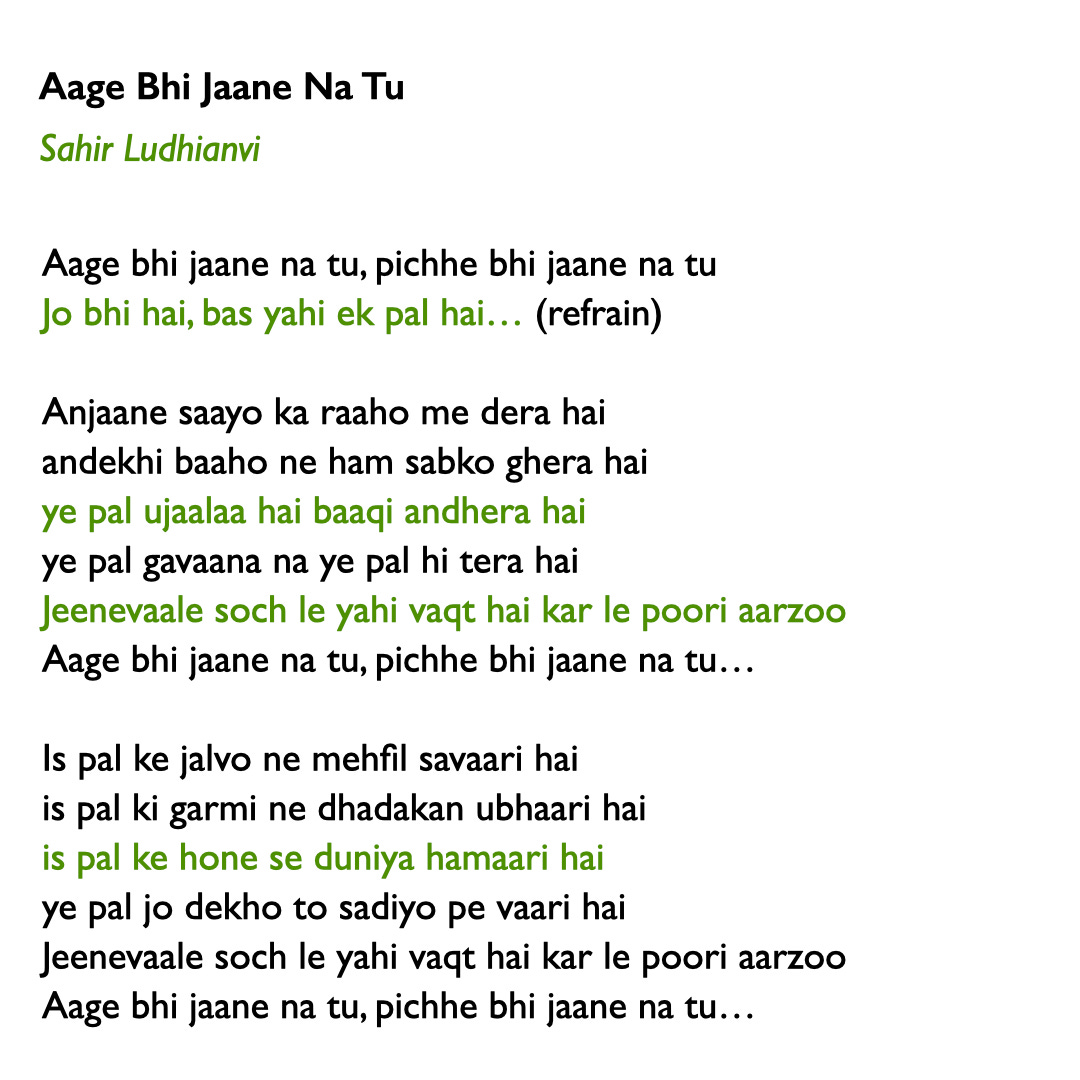 Aage Bhi Jaane Na Tu

Sahir Ludhianvi

Aage bhi jaane na tu, pichhe bhi jaane na tu
Jo bhi hai, bas yahi ek pal hai… (refrain)

Anjaane saayo ka raaho me dera hai
andekhi baaho ne ham sabko ghera hai
ye pal ujaalaa hai baaqi andhera hai
ye pal gavaana na ye pal hi tera hai
Jeenevaale soch le yahi vaqt hai kar le poori aarzoo
Aage bhi jaane na tu, pichhe bhi jaane na tu…

Is pal ke jalvo ne mehfil savaari hai
is pal ki garmi ne dhadakan ubhaari hai
is pal ke hone se duniya hamaari hai
ye pal jo dekho to sadiyo pe vaari hai
Jeenevaale soch le yahi vaqt hai kar le poori aarzoo
Aage bhi jaane na tu, pichhe bhi jaane na tu…